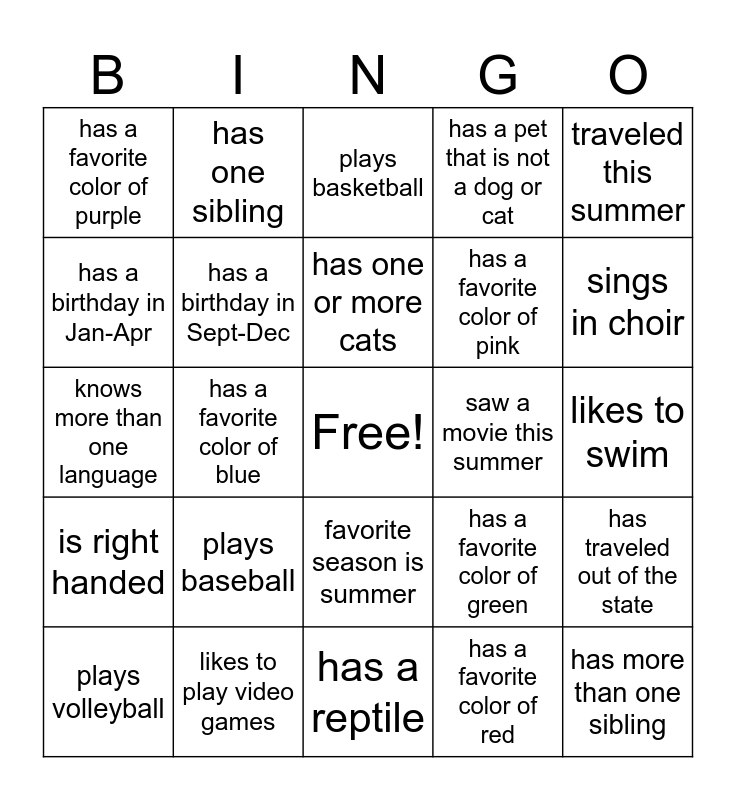 | B | I | N | G | O |
|---|---|---|---|---|
| has a favorite color of purple | has one sibling | plays basketball | has a pet that is not a dog or cat | traveled this summer |
| has a birthday in Jan-Apr | has a birthday in Sept-Dec | has one or more cats | has a favorite color of pink | sings in choir |
| knows more than one language | has a favorite color of blue | Free! | saw a movie this summer | likes to swim |
| is right handed | plays baseball | favorite season is summer | has a favorite color of green | has traveled out of the state |
| plays volleyball | likes to play video games | has a reptile | has a favorite color of red | has more than one sibling |